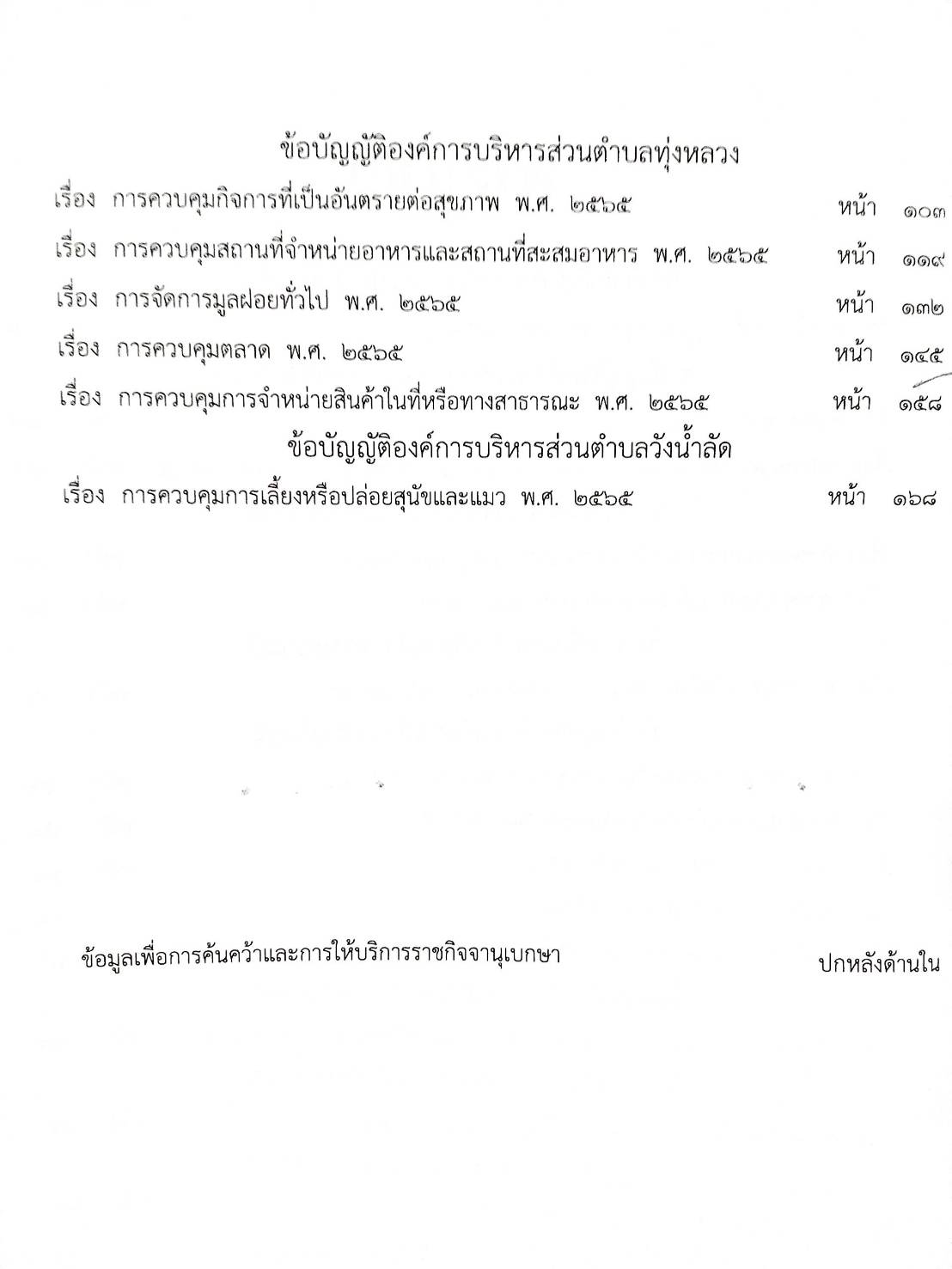 ข้อบัญญัติองค์การบริหารส่วนตำบลทุ่งหลวง

เรื่อง การควบคุมกิจการที่เป็นอันตรายต่อสุขภาพ พ.ศ. ๒๕๖๕ หน้า ๑๐๓

เรื่อง การควบคุมสถานที่จำหน่ายอาหารและสถานที่สะสมอาหาร พ.ศ. ๒๕๖๕ หน้า ๑๑๙

เรื่อง การจัดการมูลฝอยทั่วไป พ.ศ. ๒๕๖๕ หน้า ๑๓๒

เรื่อง การควบคุมตลาด พ.ศ. ๒๕๖๕ หน้า ๑๔๕

เรื่อง การควบคุมการจำหน่ายสินค้าในที่หรือทางสาธารณะ พ.ศ. ๒๕๖๕ หน้า ๑๕๘

ข้อบัญญัติองค์การบริหารส่วนตำบลวังน้ำลัด

เรื่อง การควบคุมการเลี้ยงหรือปล่อยสุนัขและแมว พ.ศ. ๒๕๖๕ หน้า ๑๖๘

ข้อมูลเพื่อการค้นคว้าและการให้บริการราชกิจจานุเบกษา

ปกหลังด้านใน